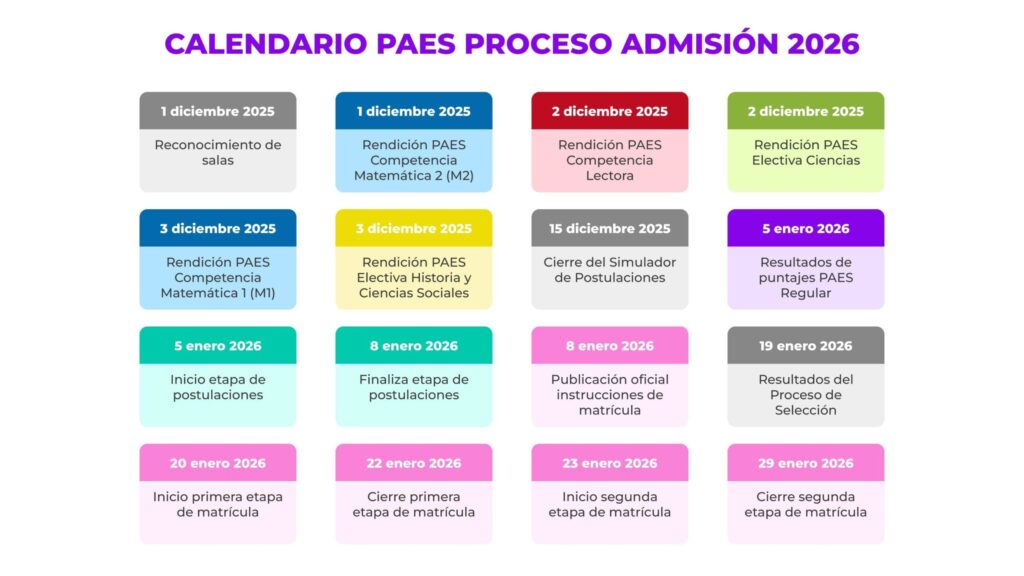 CALENDARIO PAES PROCESO ADMISIÓN 2026

1 diciembre 2025
Reconocimiento de salas

1 diciembre 2025
Rendición PAES Competencia Matemática 2 (M2)

2 diciembre 2025
Rendición PAES Competencia Lectora

2 diciembre 2025
Rendición PAES Electiva Ciencias

3 diciembre 2025
Rendición PAES Competencia Matemática 1 (M1)

3 diciembre 2025
Rendición PAES Electiva Historia y Ciencias Sociales

15 diciembre 2025
Cierre del Simulador de Postulaciones

5 enero 2026
Resultados de puntajes PAES Regular

5 enero 2026
Inicio etapa de postulaciones

8 enero 2026
Finaliza etapa de postulaciones

8 enero 2026
Publicación oficial instrucciones de matrícula

19 enero 2026
Resultados del Proceso de Selección

20 enero 2026
Inicio primera etapa de matrícula

22 enero 2026
Cierre primera etapa de matrícula

23 enero 2026
Inicio segunda etapa de matrícula

29 enero 2026
Cierre segunda etapa de matrícula